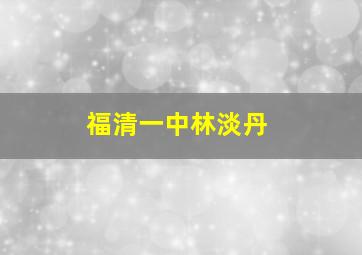 福清一中林淡丹